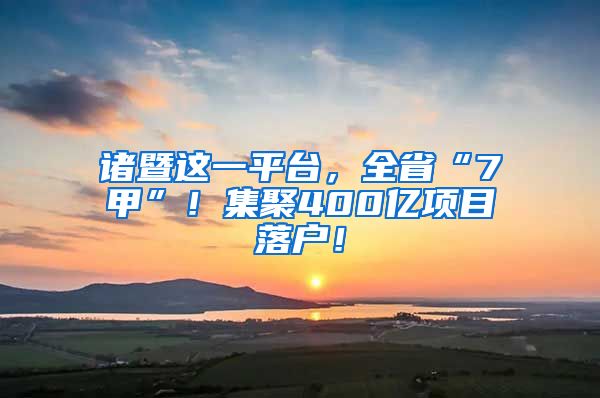 诸暨这一平台，全省“7甲”！集聚400亿项目落户！